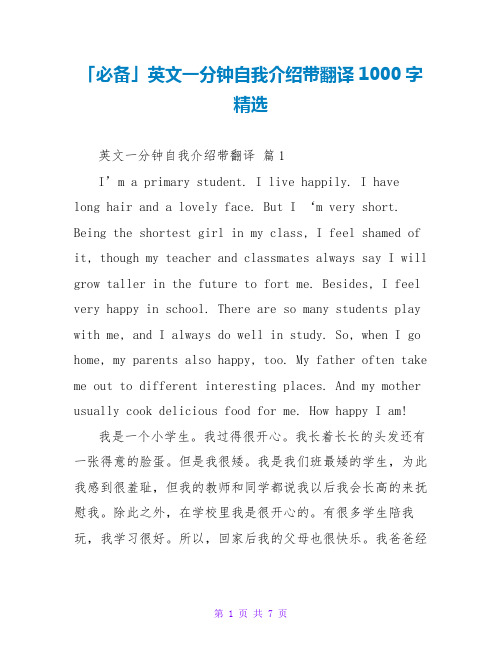 「必备」英文一分钟自我介绍带翻译 1000 字精选

英文一分钟自我介绍带翻译 篇 1

I’m a primary student. I live happily. I have long hair and a lovely face. But I ‘m very short. Being the shortest girl in my class, I feel shamed of it, though my teacher and classmates always say I will grow taller in the future to fort me. Besides, I feel very happy in school. There are so many students play with me, and I always do well in study. So, when I go home, my parents also happy, too. My father often take me out to different interesting places. And my mother usually cook delicious food for me. How happy I am!

我是一个小学生。我过得很开心。我长着长长的头发还有一张得意的脸蛋。但是我很矮。我是我们班最矮的学生，为此我感到很羞耻，但我的教师和同学都说我以后我会长高的来抚慰我。除此之外，在学校里我是很开心的。有很多学生陪我玩，我学习很好。所以，回家后我的父母也很快乐。我爸爸经

第 1 页 共 7 页